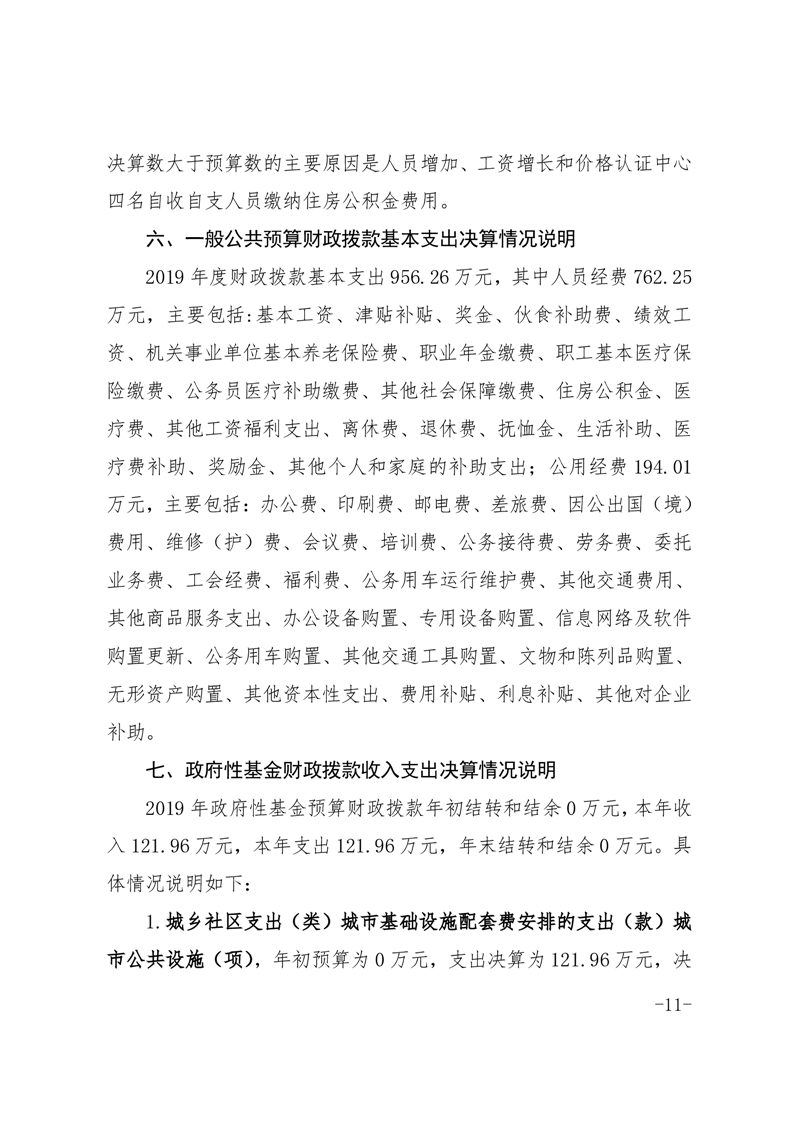 决算数大于预算数的主要原因是人员增加、工资增长和价格认证中心四名自收自支人员缴纳住房公积金费用。

六、一般公共预算财政拨款基本支出决算情况说明

2019 年度财政拨款基本支出 956.26 万元，其中人员经费 762.25 万元，主要包括:基本工资、津贴补贴、奖金、伙食补助费、绩效工资、机关事业单位基本养老保险费、职业年金缴费、职工基本医疗保险缴费、公务员医疗补助缴费、其他社会保障缴费、住房公积金、医疗费、其他工资福利支出、离休费、退休费、抚恤金、生活补助、医疗费补助、奖励金、其他个人和家庭的补助支出；公用经费 194.01 万元，主要包括：办公费、印刷费、邮电费、差旅费、因公出国（境）费用、维修（护）费、会议费、培训费、公务接待费、劳务费、委托业务费、工会经费、福利费、公务用车运行维护费、其他交通费用、其他商品服务支出、办公设备购置、专用设备购置、信息网络及软件购置更新、公务用车购置、其他交通工具购置、文物和陈列品购置、无形资产购置、其他资本性支出、费用补贴、利息补贴、其他对企业补助。

七、政府性基金财政拨款收入支出决算情况说明

2019 年政府性基金预算财政拨款年初结转和结余 0 万元，本年收入 121.96 万元，本年支出 121.96 万元，年末结转和结余 0 万元。具体情况说明如下：

1.城乡社区支出（类）城市基础设施配套费安排的支出（款）城市公共设施（项），年初预算为 0 万元，支出决算为 121.96 万元，决

-11-